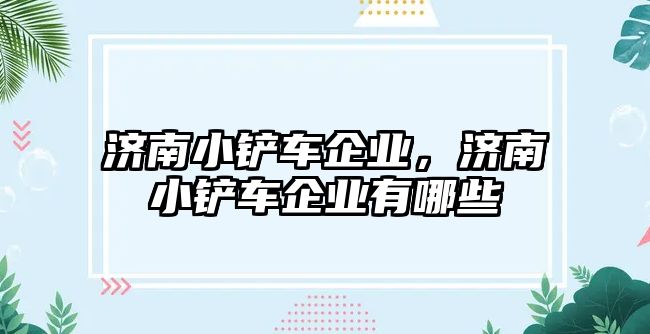 济南小铲车企业，济南小铲车企业有哪些